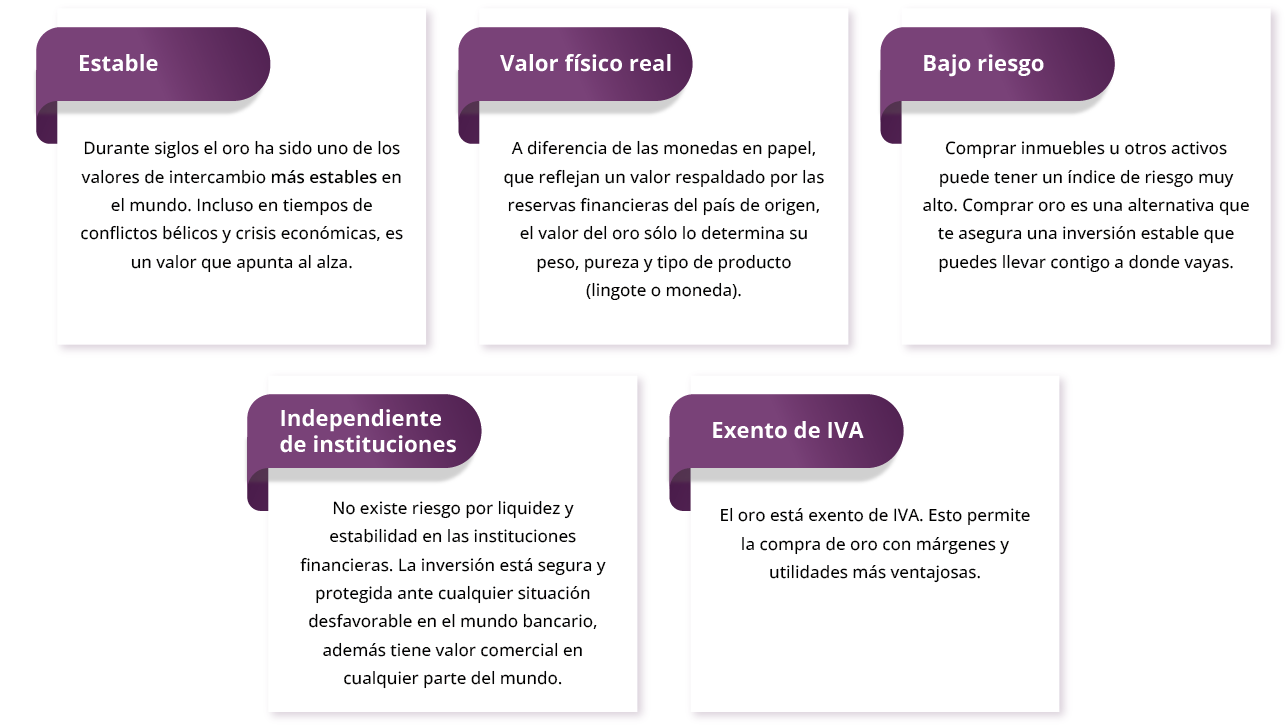 Estable

Durante siglos el oro ha sido uno de los valores de intercambio más estables en el mundo. Incluso en tiempos de conflictos bélicos y crisis económicas, es un valor que apunta al alza.

Valor físico real

A diferencia de las monedas en papel, que reflejan un valor respaldado por las reservas financieras del país de origen, el valor del oro sólo lo determina su peso, pureza y tipo de producto (lingote o moneda).

Bajo riesgo

Comprar inmuebles u otros activos puede tener un índice de riesgo muy alto. Comprar oro es una alternativa que te asegura una inversión estable que puedes llevar contigo a donde vayas.

Independiente de instituciones

No existe riesgo por liquidez y estabilidad en las instituciones financieras. La inversión está segura y protegida ante cualquier situación desfavorable en el mundo bancario, además tiene valor comercial en cualquier parte del mundo.

Exento de IVA

El oro está exento de IVA. Esto permite la compra de oro con márgenes y utilidades más ventajosas.